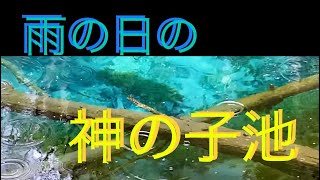 雨の日の

神の子池